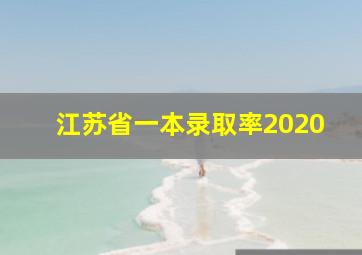 江苏省一本录取率2020